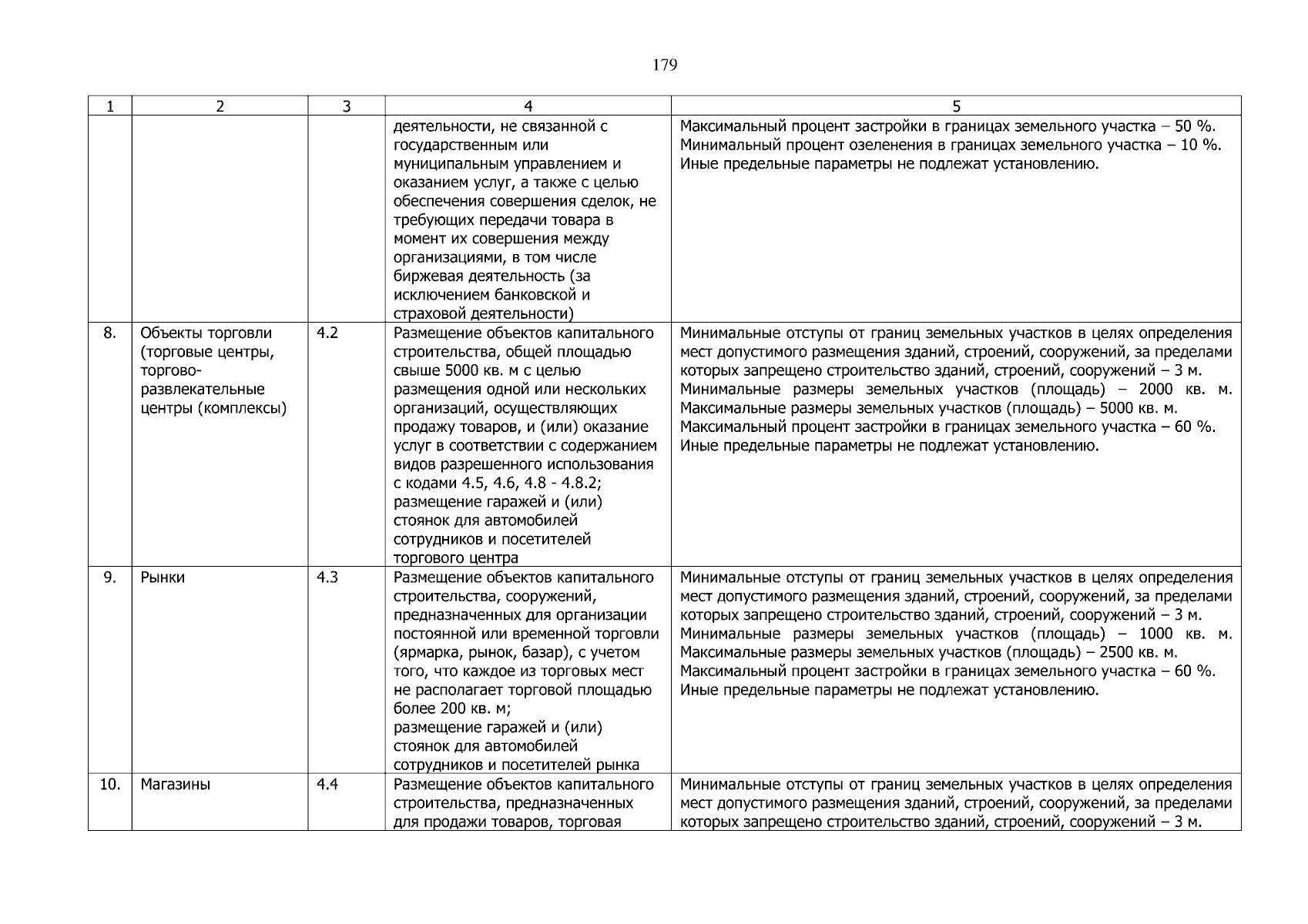 179

| 1 | 2 | 3 | 4 | 5 |
|---|---|---|---|---|
| | | | деятельности, не связанной с государственным или муниципальным управлением и оказанием услуг, а также с целью обеспечения совершения сделок, не требующих передачи товара в момент их совершения между организациями, в том числе биржевая деятельность (за исключением банковской и страховой деятельности) | Максимальный процент застройки в границах земельного участка – 50 %. Минимальный процент озеленения в границах земельного участка – 10 %. Иные предельные параметры не подлежат установлению. |
| 8. | Объекты торговли (торговые центры, торгово-развлекательные центры (комплексы) | 4.2 | Размещение объектов капитального строительства, общей площадью свыше 5000 кв. м с целью размещения одной или нескольких организаций, осуществляющих продажу товаров, и (или) оказание услуг в соответствии с содержанием видов разрешенного использования с кодами 4.5, 4.6, 4.8 - 4.8.2; размещение гаражей и (или) стоянок для автомобилей сотрудников и посетителей торгового центра | Минимальные отступы от границ земельных участков в целях определения мест допустимого размещения зданий, строений, сооружений, за пределами которых запрещено строительство зданий, строений, сооружений – 3 м. Минимальные размеры земельных участков (площадь) – 2000 кв. м. Максимальные размеры земельных участков (площадь) – 5000 кв. м. Максимальный процент застройки в границах земельного участка – 60 %. Иные предельные параметры не подлежат установлению. |
| 9. | Рынки | 4.3 | Размещение объектов капитального строительства, сооружений, предназначенных для организации постоянной или временной торговли (ярмарка, рынок, базар), с учетом того, что каждое из торговых мест не располагает торговой площадью более 200 кв. м; размещение гаражей и (или) стоянок для автомобилей сотрудников и посетителей рынка | Минимальные отступы от границ земельных участков в целях определения мест допустимого размещения зданий, строений, сооружений, за пределами которых запрещено строительство зданий, строений, сооружений – 3 м. Минимальные размеры земельных участков (площадь) – 1000 кв. м. Максимальные размеры земельных участков (площадь) – 2500 кв. м. Максимальный процент застройки в границах земельного участка – 60 %. Иные предельные параметры не подлежат установлению. |
| 10. | Магазины | 4.4 | Размещение объектов капитального строительства, предназначенных для продажи товаров, торговая | Минимальные отступы от границ земельных участков в целях определения мест допустимого размещения зданий, строений, сооружений, за пределами которых запрещено строительство зданий, строений, сооружений – 3 м. |